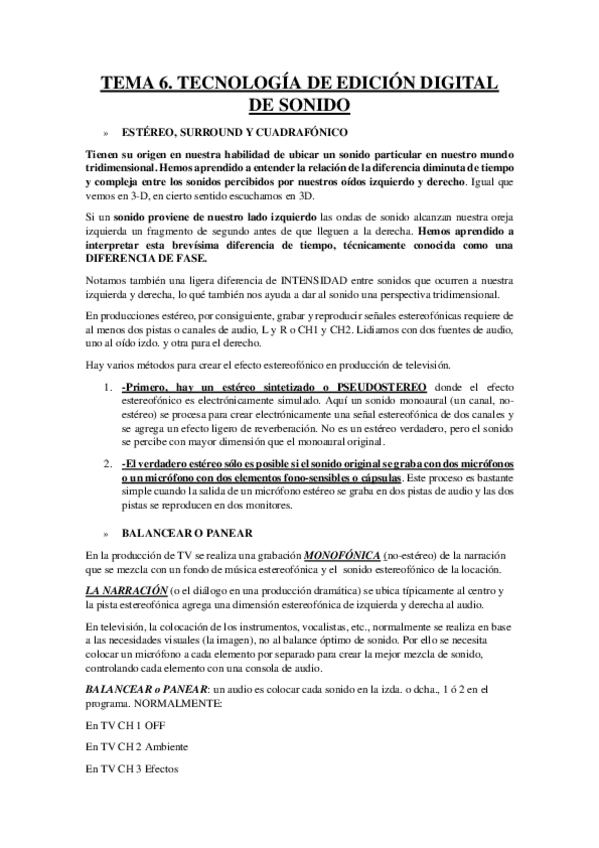 TEMA 6. TECNOLOGÍA DE EDICIÓN DIGITAL DE SONIDO

» ESTÉREO, SURROUND Y CUADRAFÓNICO

Tienen su origen en nuestra habilidad de ubicar un sonido particular en nuestro mundo tridimensional. Hemos aprendido a entender la relación de la diferencia diminuta de tiempo y compleja entre los sonidos percibidos por nuestros oídos izquierdo y derecho. Igual que vemos en 3-D, en cierto sentido escuchamos en 3D.

Si un sonido proviene de nuestro lado izquierdo las ondas de sonido alcanzan nuestra oreja izquierda un fragmento de segundo antes de que lleguen a la derecha. Hemos aprendido a interpretar esta brevísima diferencia de tiempo, técnicamente conocida como una DIFERENCIA DE FASE.

Notamos también una ligera diferencia de INTENSIDAD entre sonidos que ocurren a nuestra izquierda y derecha, lo qué también nos ayuda a dar al sonido una perspectiva tridimensional.

En producciones estéreo, por consiguiente, grabar y reproducir señales estereofónicas requiere de al menos dos pistas o canales de audio, L y R o CH1 y CH2. Lidiamos con dos fuentes de audio, uno al oído izdo. y otra para el derecho.

Hay varios métodos para crear el efecto estereofónico en producción de televisión.

1. -Primero, hay un estéreo sintetizado o PSEUDOSTEREO donde el efecto estereofónico es electrónicamente simulado. Aquí un sonido monoaural (un canal, no-estéreo) se procesa para crear electrónicamente una señal estereofónica de dos canales y se agrega un efecto ligero de reverberación. No es un estéreo verdadero, pero el sonido se percibe con mayor dimensión que el monoaural original.

2. -El verdadero estéreo sólo es posible si el sonido original se graba con dos micrófonos o un micrófono con dos elementos fono-sensibles o cápsulas. Este proceso es bastante simple cuando la salida de un micrófono estéreo se graba en dos pistas de audio y las dos pistas se reproducen en dos monitores.

» BALANCEAR O PANEAR

En la producción de TV se realiza una grabación MONOFÓNICA (no-estéreo) de la narración que se mezcla con un fondo de música estereofónica y el sonido estereofónico de la locación.

LA NARRACIÓN (o el diálogo en una producción dramática) se ubica típicamente al centro y la pista estereofónica agrega una dimensión estereofónica de izquierda y derecha al audio.

En televisión, la colocación de los instrumentos, vocalistas, etc., normalmente se realiza en base a las necesidades visuales (la imagen), no al balance óptimo de sonido. Por ello se necesita colocar un micrófono a cada elemento por separado para crear la mejor mezcla de sonido, controlando cada elemento con una consola de audio.

BALANCEAR o PANEAR: un audio es colocar cada sonido en la izda. o dcha., 1 ó 2 en el programa. NORMALMENTE:

En TV CH 1 OFF

En TV CH 2 Ambiente

En TV CH 3 Efectos